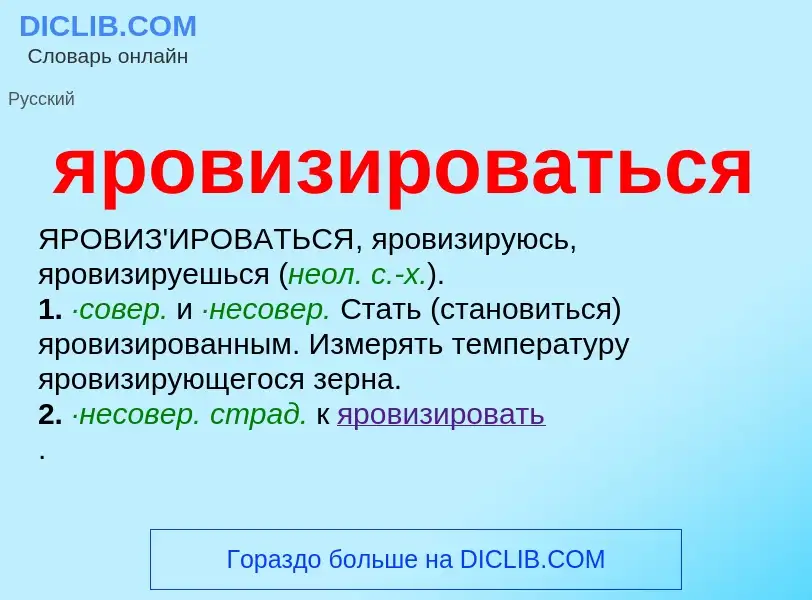 DICLIB.COM
Словарь онлайн

Русский

яровизироваться

ЯРОВИЗ'ИРОВАТЬСЯ, яровизируюсь, яровизируешься (неол. с.-х.).
1. ·совер. и ·несовер. Стать (становиться) яровизированным. Измерять температуру яровизирующегося зерна.
2. ·несовер. страд. к яровизировать
.

Гораздо больше на DICLIB.COM